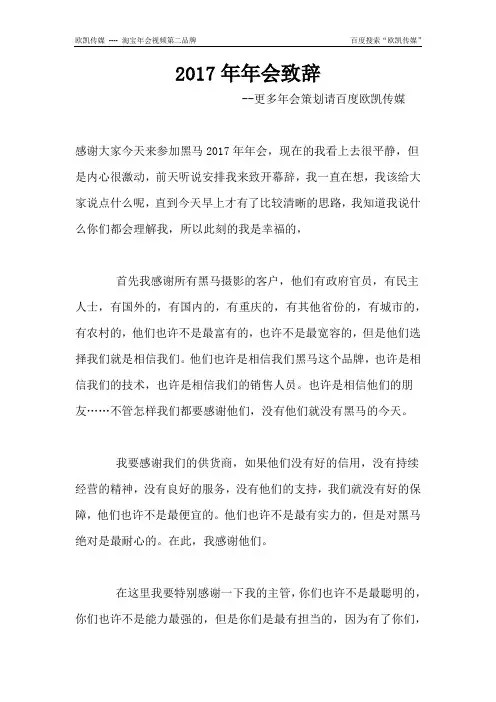 欧凯传媒 ---- 淘宝年会视频第二品牌　　百度搜索“欧凯传媒”

2017 年年会致辞

--更多年会策划请百度欧凯传媒

感谢大家今天来参加黑马 2017 年年会，现在的我看上去很平静，但是内心很激动，前天听说安排我来致开幕辞，我一直在想，我该给大家说点什么呢，直到今天早上才有了比较清晰的思路，我知道我说什么你们都会理解我，所以此刻的我是幸福的，

首先我感谢所有黑马摄影的客户，他们有政府官员，有民主人士，有国外的，有国内的，有重庆的，有其他省份的，有城市的，有农村的，他们也许不是最富有的，也许不是最宽容的，但是他们选择我们就是相信我们。他们也许是相信我们黑马这个品牌，也许是相信我们的技术，也许是相信我们的销售人员。也许是相信他们的朋友……不管怎样我们都要感谢他们，没有他们就没有黑马的今天。

我要感谢我们的供货商，如果他们没有好的信用，没有持续经营的精神，没有良好的服务，没有他们的支持，我们就没有好的保障，他们也许不是最便宜的。他们也许不是最有实力的，但是对黑马绝对是最耐心的。在此，我感谢他们。

在这里我要特别感谢一下我的主管，你们也许不是最聪明的，你们也许不是能力最强的，但是你们是最有担当的，因为有了你们，